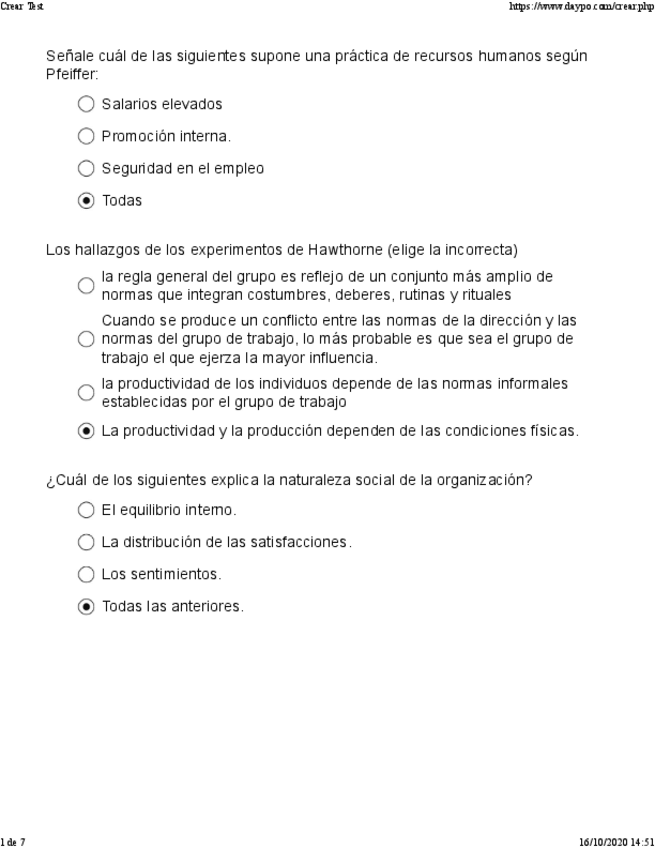 Crear Test https://www.daypo.com/crear.php

Señale cuál de las siguientes supone una práctica de recursos humanos según Pfeiffer:

Salarios elevados

Promoción interna.

Seguridad en el empleo

Todas

Los hallazgos de los experimentos de Hawthorne (elige la incorrecta)

la regla general del grupo es reflejo de un conjunto más amplio de normas que integran costumbres, deberes, rutinas y rituales

Cuando se produce un conflicto entre las normas de la dirección y las normas del grupo de trabajo, lo más probable es que sea el grupo de trabajo el que ejerza la mayor influencia.

la productividad de los individuos depende de las normas informales establecidas por el grupo de trabajo

La productividad y la producción dependen de las condiciones físicas.

¿Cuál de los siguientes explica la naturaleza social de la organización?

El equilibrio interno.

La distribución de las satisfacciones.

Los sentimientos.

Todas las anteriores.

1 de 7 16/10/2020 14:51